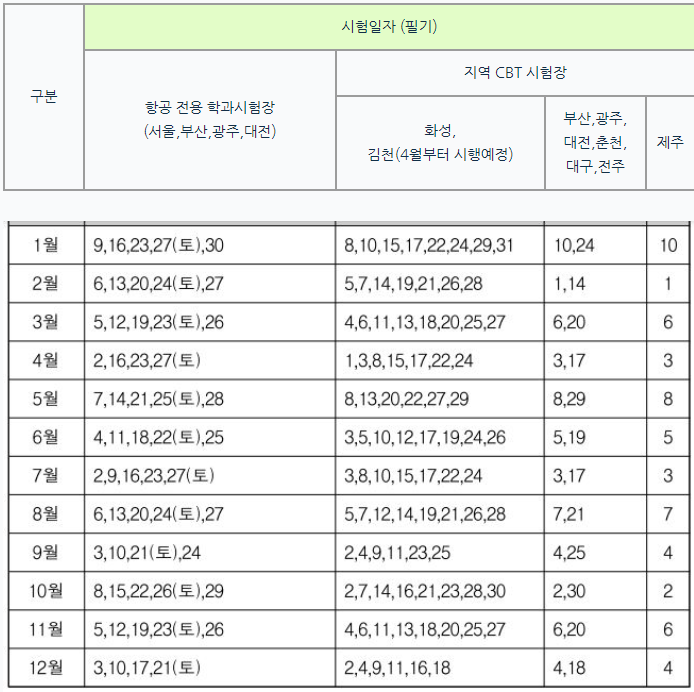 | 구분 | 시험일자 (필기) | | | |
|---|---|---|---|---|
| | 항공 전용 학과시험장 (서울,부산,광주,대전) | 지역 CBT 시험장 | | |
| | | 화성, 김천(4월부터 시행예정) | 부산,광주, 대전,춘천, 대구,전주 | 제주 |
| 1월 | 9,16,23,27(토),30 | 8,10,15,17,22,24,29,31 | 10,24 | 10 |
| 2월 | 6,13,20,24(토),27 | 5,7,14,19,21,26,28 | 1,14 | 1 |
| 3월 | 5,12,19,23(토),26 | 4,6,11,13,18,20,25,27 | 6,20 | 6 |
| 4월 | 2,16,23,27(토) | 1,3,8,15,17,22,24 | 3,17 | 3 |
| 5월 | 7,14,21,25(토),28 | 8,13,20,22,27,29 | 8,29 | 8 |
| 6월 | 4,11,18,22(토),25 | 3,5,10,12,17,19,24,26 | 5,19 | 5 |
| 7월 | 2,9,16,23,27(토) | 3,8,10,15,17,22,24 | 3,17 | 3 |
| 8월 | 6,13,20,24(토),27 | 5,7,12,14,19,21,26,28 | 7,21 | 7 |
| 9월 | 3,10,21(토),24 | 2,4,9,11,23,25 | 4,25 | 4 |
| 10월 | 8,15,22,26(토),29 | 2,7,14,16,21,23,28,30 | 2,30 | 2 |
| 11월 | 5,12,19,23(토),26 | 4,6,11,13,18,20,25,27 | 6,20 | 6 |
| 12월 | 3,10,17,21(토) | 2,4,9,11,16,18 | 4,18 | 4 |